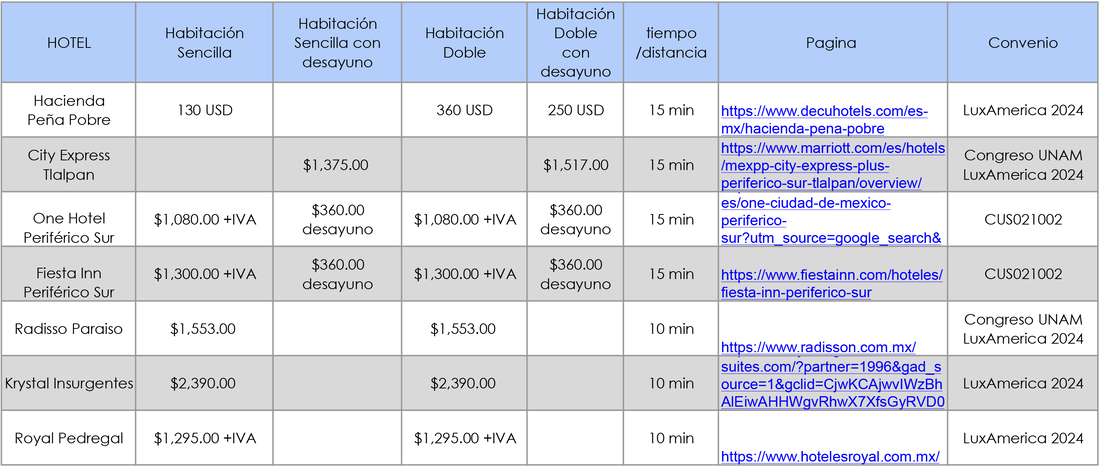 | HOTEL | Habitación Sencilla | Habitación Sencilla con desayuno | Habitación Doble | Habitación Doble con desayuno | tiempo /distancia | Pagina | Convenio |
|---|---|---|---|---|---|---|---|
| Hacienda Peña Pobre | 130 USD | | 360 USD | 250 USD | 15 min | https://www.decuhotels.com/es-mx/hacienda-pena-pobre | LuxAmerica 2024 |
| City Express Tlalpan | | $1,375.00 | | $1,517.00 | 15 min | https://www.marriott.com/es/hotels/mexpp-city-express-plus-periferico-sur-tlalpan/overview/ | Congreso UNAM LuxAmerica 2024 |
| One Hotel Periférico Sur | $1,080.00 +IVA | $360.00 desayuno | $1,080.00 +IVA | $360.00 desayuno | 15 min | es/one-ciudad-de-mexico-periferico-sur?utm_source=google_search& | CUS021002 |
| Fiesta Inn Periférico Sur | $1,300.00 +IVA | $360.00 desayuno | $1,300.00 +IVA | $360.00 desayuno | 15 min | https://www.fiestainn.com/hoteles/fiesta-inn-periferico-sur | CUS021002 |
| Radisso Paraiso | $1,553.00 | | $1,553.00 | | 10 min | https://www.radisson.com.mx/ | Congreso UNAM LuxAmerica 2024 |
| Krystal Insurgentes | $2,390.00 | | $2,390.00 | | 10 min | suites.com/?partner=1996&gad_source=1&gclid=CjwKCAjwvIWzBhAlEiwAHHWgvRhwX7XfsGyRVD0 | LuxAmerica 2024 |
| Royal Pedregal | $1,295.00 +IVA | | $1,295.00 +IVA | | 10 min | https://www.hotelesroyal.com.mx/ | LuxAmerica 2024 |